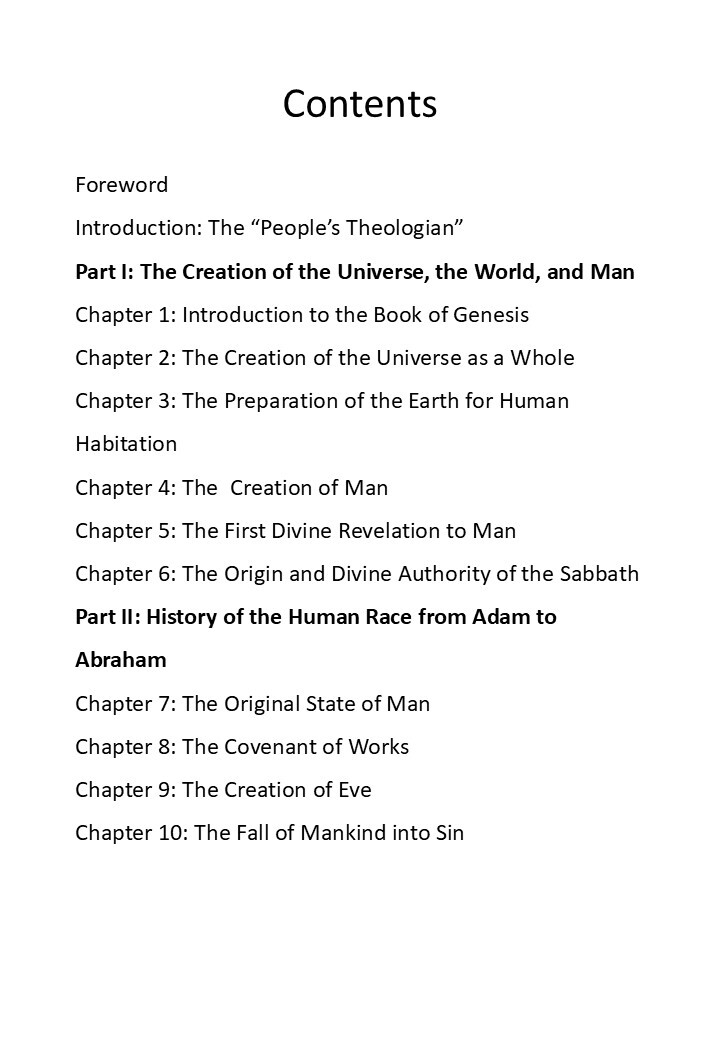 Contents

Foreword

Introduction: The "People's Theologian"

Part I: The Creation of the Universe, the World, and Man

Chapter 1: Introduction to the Book of Genesis

Chapter 2: The Creation of the Universe as a Whole

Chapter 3: The Preparation of the Earth for Human Habitation

Chapter 4: The Creation of Man

Chapter 5: The First Divine Revelation to Man

Chapter 6: The Origin and Divine Authority of the Sabbath

Part II: History of the Human Race from Adam to Abraham

Chapter 7: The Original State of Man

Chapter 8: The Covenant of Works

Chapter 9: The Creation of Eve

Chapter 10: The Fall of Mankind into Sin